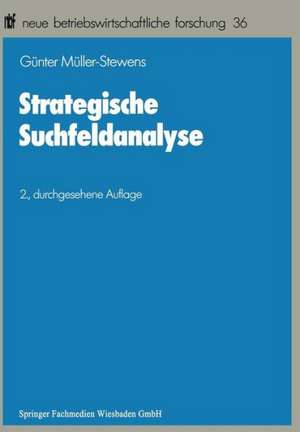 nbf neue betriebswirtschaftliche forschung 36

Günter Müller-Stewens

Strategische Suchfeldanalyse

2., durchgesehene Auflage

Springer Fachmedien Wiesbaden GmbH